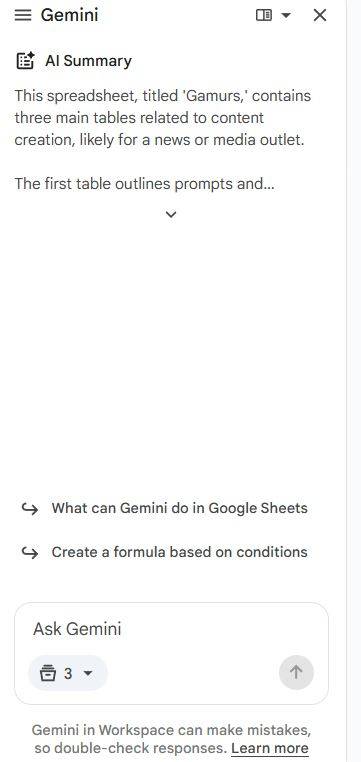 Gemini

AI Summary

This spreadsheet, titled 'Gamurs,' contains three main tables related to content creation, likely for a news or media outlet.

The first table outlines prompts and...

What can Gemini do in Google Sheets

Create a formula based on conditions

Ask Gemini

3

Gemini in Workspace can make mistakes, so double-check responses. Learn more